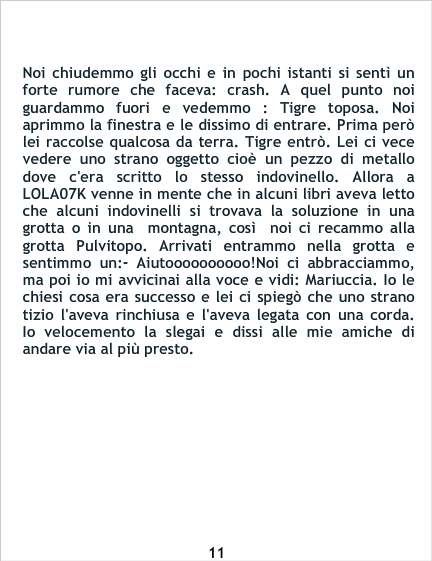 Noi chiudemmo gli occhi e in pochi istanti si sentì un forte rumore che faceva: crash. A quel punto noi guardammo fuori e vedemmo : Tigre toposa. Noi aprimmo la finestra e le dissimo di entrare. Prima però lei raccolse qualcosa da terra. Tigre entrò. Lei ci vece vedere uno strano oggetto cioè un pezzo di metallo dove c'era scritto lo stesso indovinello. Allora a LOLA07K venne in mente che in alcuni libri aveva letto che alcuni indovinelli si trovava la soluzione in una grotta o in una montagna, così noi ci recammo alla grotta Pulvitopo. Arrivati entrammo nella grotta e sentimmo un:- Aiutoooooooooo!Noi ci abbracciammo, ma poi io mi avvicinai alla voce e vidi: Mariuccia. Io le chiesi cosa era successo e lei ci spiegò che uno strano tizio l'aveva rinchiusa e l'aveva legata con una corda. Io velocemento la slegai e dissi alle mie amiche di andare via al più presto.

11